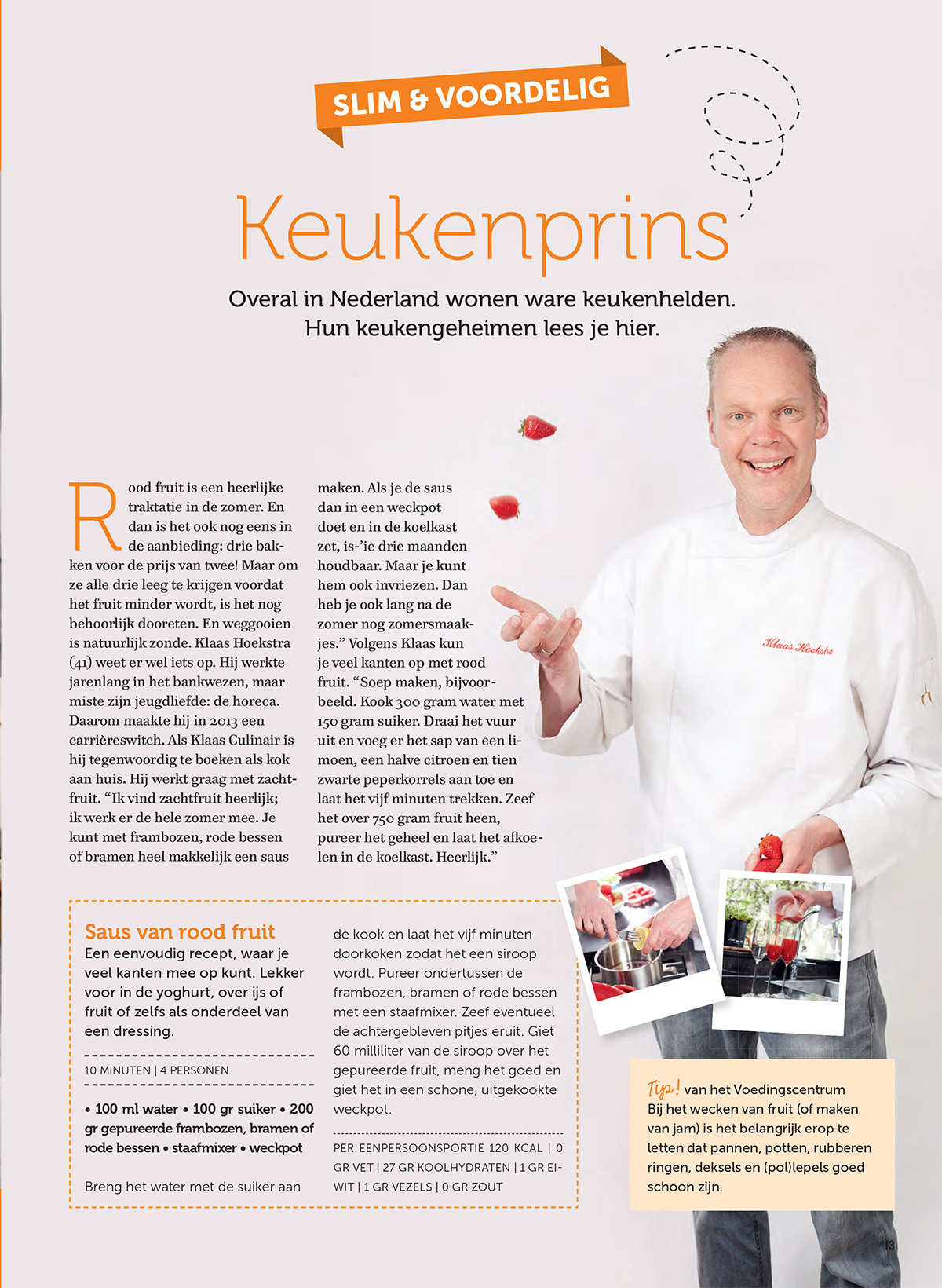 SLIM & VOORDELIG

Keukenprins

Overal in Nederland wonen ware keukenhelden. Hun keukengeheimen lees je hier.

Rood fruit is een heerlijke traktatie in de zomer. En dan is het ook nog eens in de aanbieding: drie bakken voor de prijs van twee! Maar om ze alle drie leeg te krijgen voordat het fruit minder wordt, is het nog behoorlijk dooreten. En weggooien is natuurlijk zonde. Klaas Hoekstra (41) weet er wel iets op. Hij werkte jarenlang in het bankwezen, maar miste zijn jeugdliefde: de horeca. Daarom maakte hij in 2013 een carrièreswitch. Als Klaas Culinair is hij tegenwoordig te boeken als kok aan huis. Hij werkt graag met zachtfruit. “Ik vind zachtfruit heerlijk; ik werk er de hele zomer mee. Je kunt met frambozen, rode bessen of bramen heel makkelijk een saus maken. Als je de saus dan in een weckpot doet en in de koelkast zet, is-’ie drie maanden houdbaar. Maar je kunt hem ook invriezen. Dan heb je ook lang na de zomer nog zomersmaakjes.” Volgens Klaas kun je veel kanten op met rood fruit. “Soep maken, bijvoorbeeld. Kook 300 gram water met 150 gram suiker. Draai het vuur uit en voeg er het sap van een limoen, een halve citroen en tien zwarte peperkorrels aan toe en laat het vijf minuten trekken. Zeef het over 750 gram fruit heen, pureer het geheel en laat het afkoelen in de koelkast. Heerlijk.”

Klaas Hoekstra

Saus van rood fruit
Een eenvoudig recept, waar je veel kanten mee op kunt. Lekker voor in de yoghurt, over ijs of fruit of zelfs als onderdeel van een dressing.

10 MINUTEN | 4 PERSONEN

• 100 ml water • 100 gr suiker • 200 gr gepureerde frambozen, bramen of rode bessen • staafmixer • weckpot

Breng het water met de suiker aan de kook en laat het vijf minuten doorkoken zodat het een siroop wordt. Pureer ondertussen de frambozen, bramen of rode bessen met een staafmixer. Zeef eventueel de achtergebleven pitjes eruit. Giet 60 milliliter van de siroop over het gepureerde fruit, meng het goed en giet het in een schone, uitgekookte weckpot.

PER EENPERSOONSPORTIE 120 KCAL | 0 GR VET | 27 GR KOOLHYDRATEN | 1 GR EIWIT | 1 GR VEZELS | 0 GR ZOUT

Tip! van het Voedingscentrum
Bij het wecken van fruit (of maken van jam) is het belangrijk erop te letten dat pannen, potten, rubberen ringen, deksels en (pol)lepels goed schoon zijn.

13